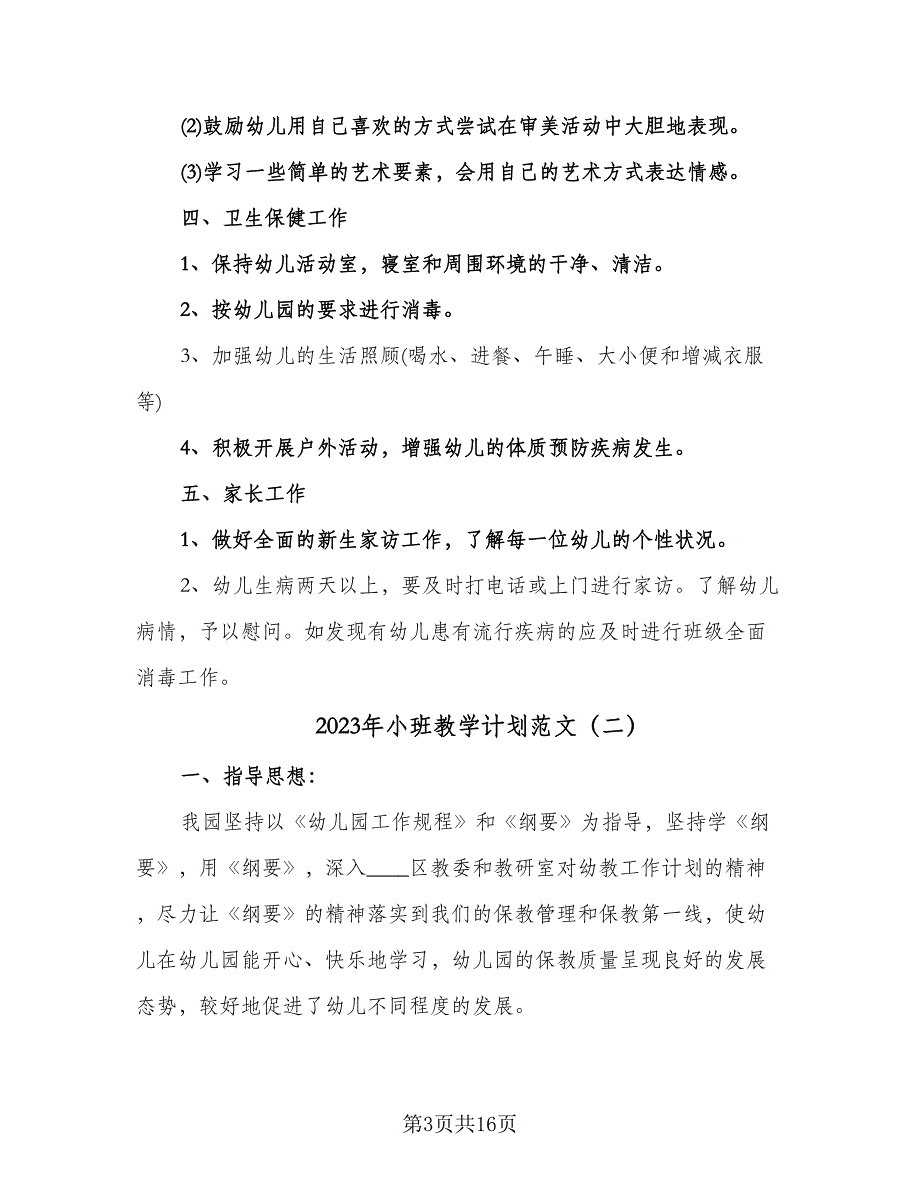 ⑵鼓励幼儿用自己喜欢的方式尝试在审美活动中大胆地表现。

⑶学习一些简单的艺术要素，会用自己的艺术方式表达情感。

四、卫生保健工作

1、保持幼儿活动室，寝室和周围环境的干净、清洁。

2、按幼儿园的要求进行消毒。

3、加强幼儿的生活照顾(喝水、进餐、午睡、大小便和增减衣服等)

4、积极开展户外活动，增强幼儿的体质预防疾病发生。

五、家长工作

1、做好全面的新生家访工作，了解每一位幼儿的个性状况。

2、幼儿生病两天以上，要及时打电话或上门进行家访。了解幼儿病情，予以慰问。如发现有幼儿患有流行疾病的应及时进行班级全面消毒工作。

2023年小班教学计划范文（二）

一、指导思想：

我园坚持以《幼儿园工作规程》和《纲要》为指导，坚持学《纲要》，用《纲要》，深入____区教委和教研室对幼教工作计划的精神，尽力让《纲要》的精神落实到我们的保教管理和保教第一线，使幼儿在幼儿园能开心、快乐地学习，幼儿园的保教质量呈现良好的发展态势，较好地促进了幼儿不同程度的发展。

第3页共16页